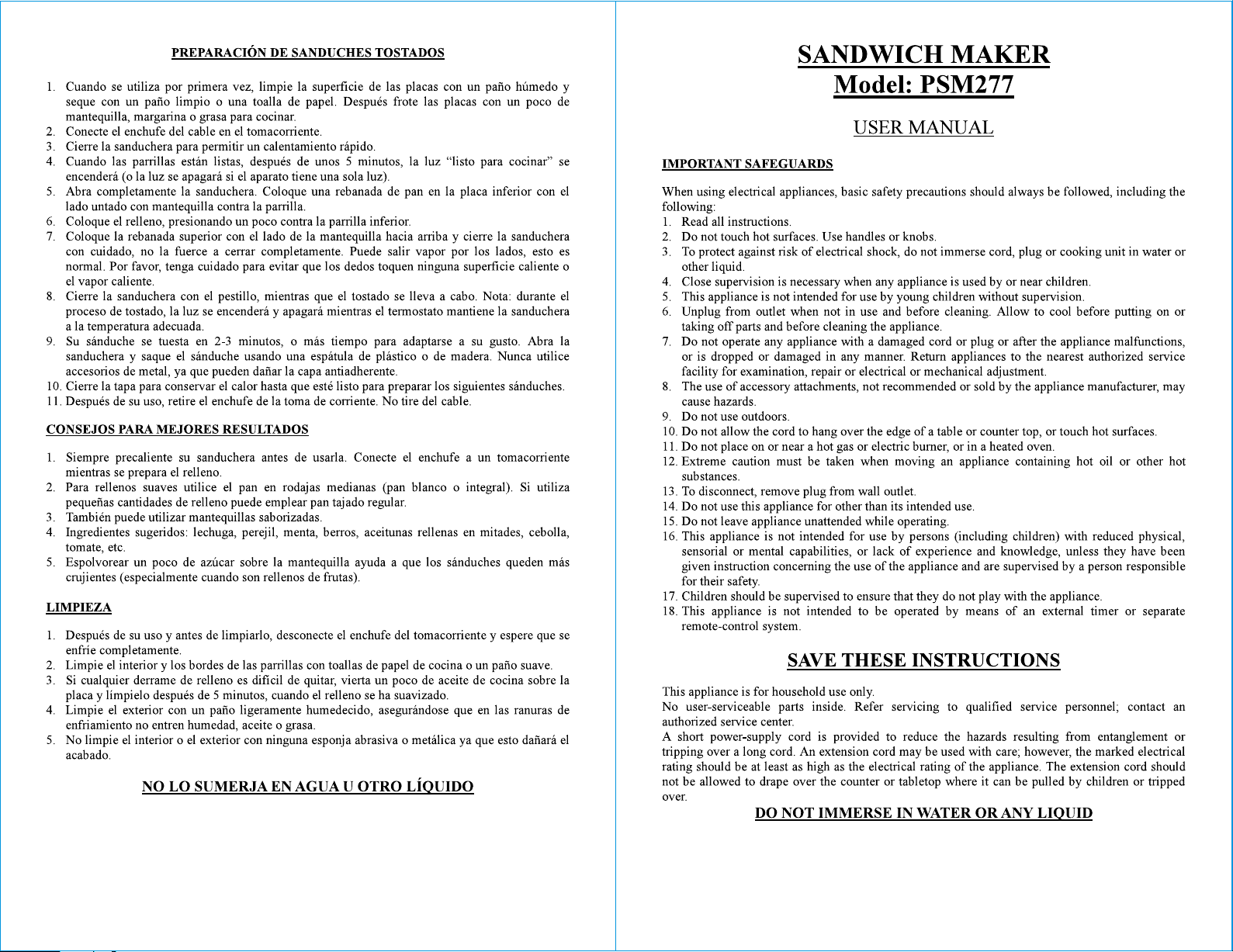 PREPARACIÓN DE SANDUCHES TOSTADOS

1. Cuando se utiliza por primera vez, limpie la superficie de las placas con un paño húmedo y seque con un paño limpio o una toalla de papel. Después frote las placas con un poco de mantequilla, margarina o grasa para cocinar.
2. Conecte el enchufe del cable en el tomacorriente.
3. Cierre la sanduchera para permitir un calentamiento rápido.
4. Cuando las parrillas están listas, después de unos 5 minutos, la luz "listo para cocinar" se encenderá (o la luz se apagará si el aparato tiene una sola luz).
5. Abra completamente la sanduchera. Coloque una rebanada de pan en la placa inferior con el lado untado con mantequilla contra la parrilla.
6. Coloque el relleno, presionando un poco contra la parrilla inferior.
7. Coloque la rebanada superior con el lado de la mantequilla hacia arriba y cierre la sanduchera con cuidado, no la fuerce a cerrar completamente. Puede salir vapor por los lados, esto es normal. Por favor, tenga cuidado para evitar que los dedos toquen ninguna superficie caliente o el vapor caliente.
8. Cierre la sanduchera con el pestillo, mientras que el tostado se lleva a cabo. Nota: durante el proceso de tostado, la luz se encenderá y apagará mientras el termostato mantiene la sanduchera a la temperatura adecuada.
9. Su sánduche se tuesta en 2-3 minutos, o más tiempo para adaptarse a su gusto. Abra la sanduchera y saque el sánduche usando una espátula de plástico o de madera. Nunca utilice accesorios de metal, ya que pueden dañar la capa antiadherente.
10. Cierre la tapa para conservar el calor hasta que esté listo para preparar los siguientes sánduches.
11. Después de su uso, retire el enchufe de la toma de corriente. No tire del cable.

CONSEJOS PARA MEJORES RESULTADOS

1. Siempre precaliente su sanduchera antes de usarla. Conecte el enchufe a un tomacorriente mientras se prepara el relleno.
2. Para rellenos suaves utilice el pan en rodajas medianas (pan blanco o integral). Si utiliza pequeñas cantidades de relleno puede emplear pan tajado regular.
3. También puede utilizar mantequillas saborizadas.
4. Ingredientes sugeridos: lechuga, perejil, menta, berros, aceitunas rellenas en mitades, cebolla, tomate, etc.
5. Espolvorear un poco de azúcar sobre la mantequilla ayuda a que los sánduches queden más crujientes (especialmente cuando son rellenos de frutas).

LIMPIEZA

1. Después de su uso y antes de limpiarlo, desconecte el enchufe del tomacorriente y espere que se enfríe completamente.
2. Limpie el interior y los bordes de las parrillas con toallas de papel de cocina o un paño suave.
3. Si cualquier derrame de relleno es difícil de quitar, vierta un poco de aceite de cocina sobre la placa y límpielo después de 5 minutos, cuando el relleno se ha suavizado.
4. Limpie el exterior con un paño ligeramente humedecido, asegurándose que en las ranuras de enfriamiento no entren humedad, aceite o grasa.
5. No limpie el interior o el exterior con ninguna esponja abrasiva o metálica ya que esto dañará el acabado.

NO LO SUMERJA EN AGUA U OTRO LÍQUIDO

SANDWICH MAKER
Model: PSM277

USER MANUAL

IMPORTANT SAFEGUARDS

When using electrical appliances, basic safety precautions should always be followed, including the following:
1. Read all instructions.
2. Do not touch hot surfaces. Use handles or knobs.
3. To protect against risk of electrical shock, do not immerse cord, plug or cooking unit in water or other liquid.
4. Close supervision is necessary when any appliance is used by or near children.
5. This appliance is not intended for use by young children without supervision.
6. Unplug from outlet when not in use and before cleaning. Allow to cool before putting on or taking off parts and before cleaning the appliance.
7. Do not operate any appliance with a damaged cord or plug or after the appliance malfunctions, or is dropped or damaged in any manner. Return appliances to the nearest authorized service facility for examination, repair or electrical or mechanical adjustment.
8. The use of accessory attachments, not recommended or sold by the appliance manufacturer, may cause hazards.
9. Do not use outdoors.
10. Do not allow the cord to hang over the edge of a table or counter top, or touch hot surfaces.
11. Do not place on or near a hot gas or electric burner, or in a heated oven.
12. Extreme caution must be taken when moving an appliance containing hot oil or other hot substances.
13. To disconnect, remove plug from wall outlet.
14. Do not use this appliance for other than its intended use.
15. Do not leave appliance unattended while operating.
16. This appliance is not intended for use by persons (including children) with reduced physical, sensorial or mental capabilities, or lack of experience and knowledge, unless they have been given instruction concerning the use of the appliance and are supervised by a person responsible for their safety.
17. Children should be supervised to ensure that they do not play with the appliance.
18. This appliance is not intended to be operated by means of an external timer or separate remote-control system.

SAVE THESE INSTRUCTIONS

This appliance is for household use only.
No user-serviceable parts inside. Refer servicing to qualified service personnel; contact an authorized service center.
A short power-supply cord is provided to reduce the hazards resulting from entanglement or tripping over a long cord. An extension cord may be used with care; however, the marked electrical rating should be at least as high as the electrical rating of the appliance. The extension cord should not be allowed to drape over the counter or tabletop where it can be pulled by children or tripped over.

DO NOT IMMERSE IN WATER OR ANY LIQUID